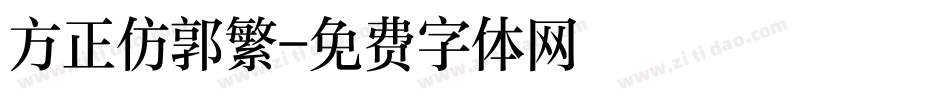 方正仿郭繁-免费字体网

www.zitidao.com